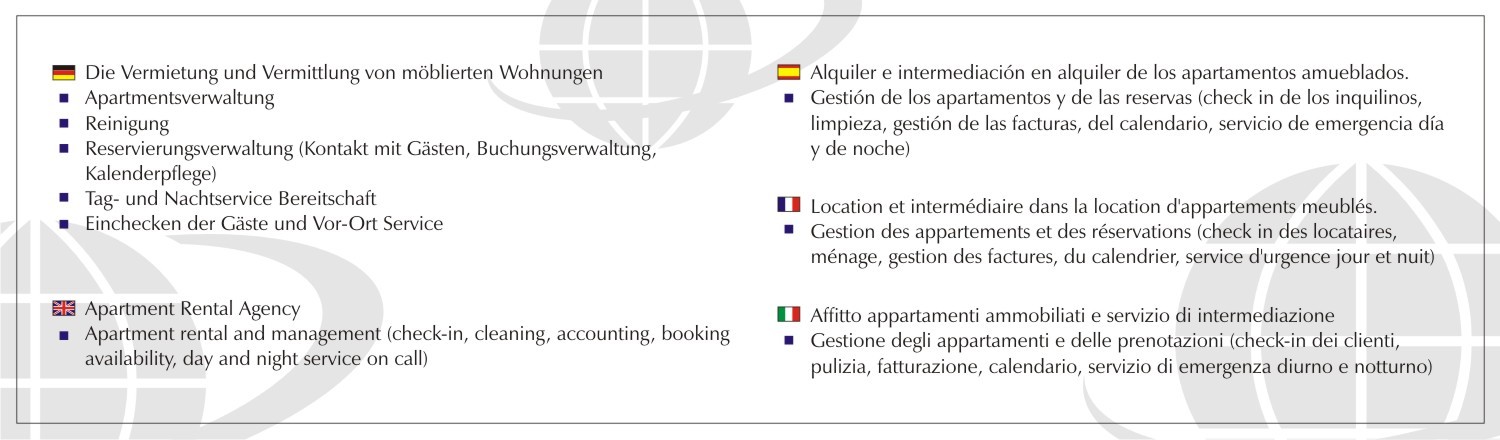 Die Vermietung und Vermittlung von möblierten Wohnungen
- Apartmentsverwaltung
- Reinigung
- Reservierungsverwaltung (Kontakt mit Gästen, Buchungsverwaltung, Kalenderpflege)
- Tag- und Nachtservice Bereitschaft
- Einchecken der Gäste und Vor-Ort Service

Apartment Rental Agency
- Apartment rental and management (check-in, cleaning, accounting, booking availability, day and night service on call)

Alquiler e intermediación en alquiler de los apartamentos amueblados.
- Gestión de los apartamentos y de las reservas (check in de los inquilinos, limpieza, gestión de las facturas, del calendario, servicio de emergencia día y de noche)

Location et intermédiaire dans la location d'appartements meublés.
- Gestion des appartements et des réservations (check in des locataires, ménage, gestion des factures, du calendrier, service d'urgence jour et nuit)

Affitto appartamenti ammobiliati e servizio di intermediazione
- Gestione degli appartamenti e delle prenotazioni (check-in dei clienti, pulizia, fatturazione, calendario, servizio di emergenza diurno e notturno)